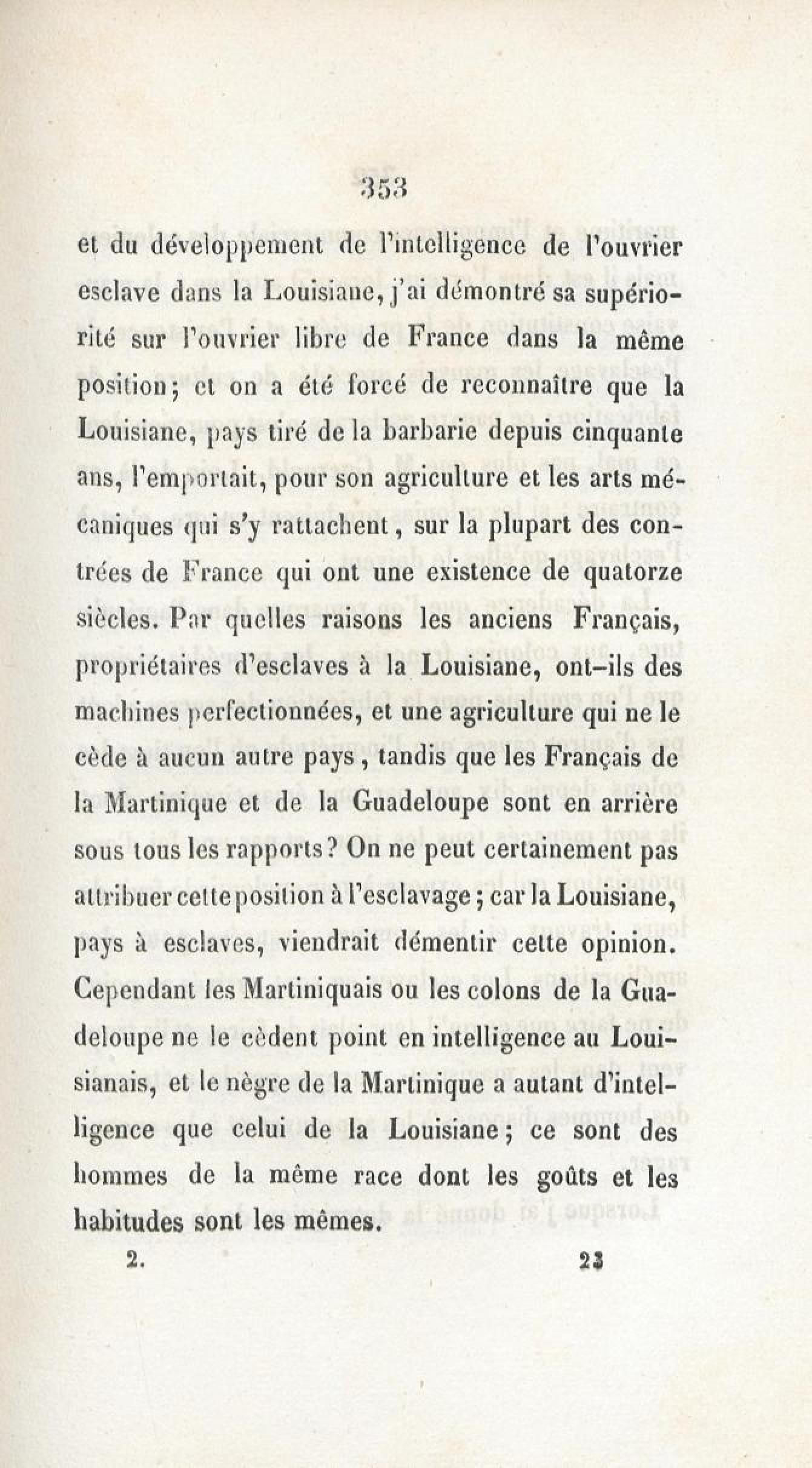 353

et du développement de l'intelligence de l'ouvrier esclave dans la Louisiane, j'ai démontré sa supériorité sur l'ouvrier libre de France dans la même position; et on a été forcé de reconnaître que la Louisiane, pays tiré de la barbarie depuis cinquante ans, l'emportait, pour son agriculture et les arts mécaniques qui s'y rattachent, sur la plupart des contrées de France qui ont une existence de quatorze siècles. Par quelles raisons les anciens Français, propriétaires d'esclaves à la Louisiane, ont-ils des machines perfectionnées, et une agriculture qui ne le cède à aucun autre pays, tandis que les Français de la Martinique et de la Guadeloupe sont en arrière sous tous les rapports? On ne peut certainement pas attribuer cette position à l'esclavage; car la Louisiane, pays à esclaves, viendrait démentir cette opinion. Cependant les Martiniquais ou les colons de la Guadeloupe ne le cèdent point en intelligence au Louisianais, et le nègre de la Martinique a autant d'intelligence que celui de la Louisiane; ce sont des hommes de la même race dont les goûts et les habitudes sont les mêmes.

2. 23